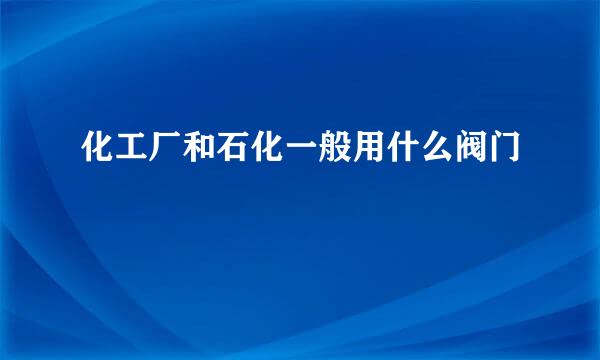 化工厂和石化一般用什么阀门